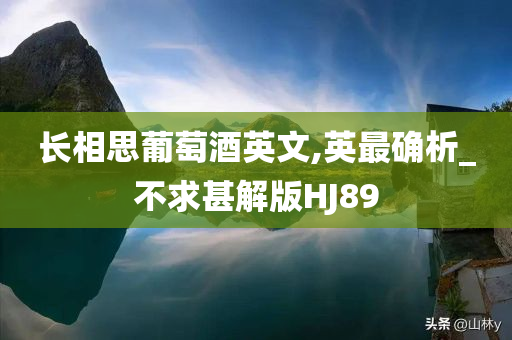 长相思葡萄酒英文,英最确析_不求甚解版HJ89

头条 @山林y